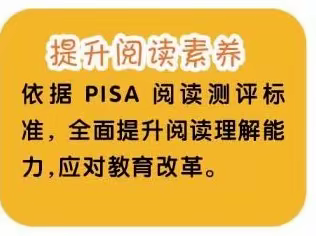 提升阅读素养

依据 PISA 阅读测评标准，全面提升阅读理解能力,应对教育改革。